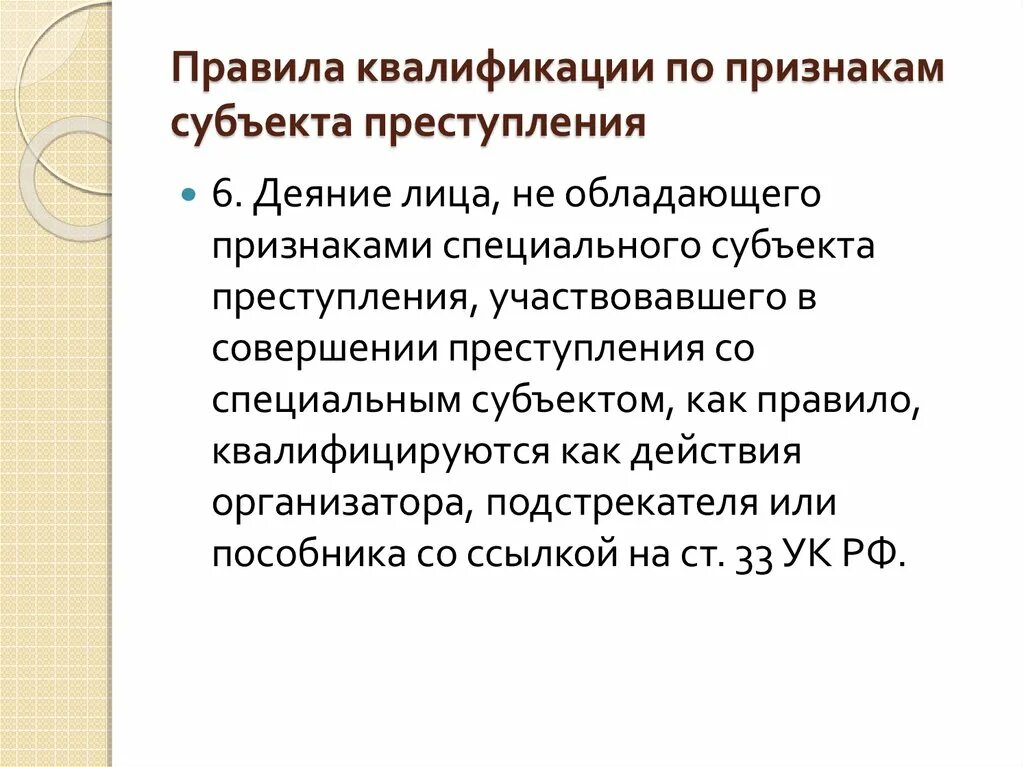 Правила квалификации по признакам субъекта преступления

6. Деяние лица, не обладающего признаками специального субъекта преступления, участвовавшего в совершении преступления со специальным субъектом, как правило, квалифицируются как действия организатора, подстрекателя или пособника со ссылкой на ст. 33 УК РФ.